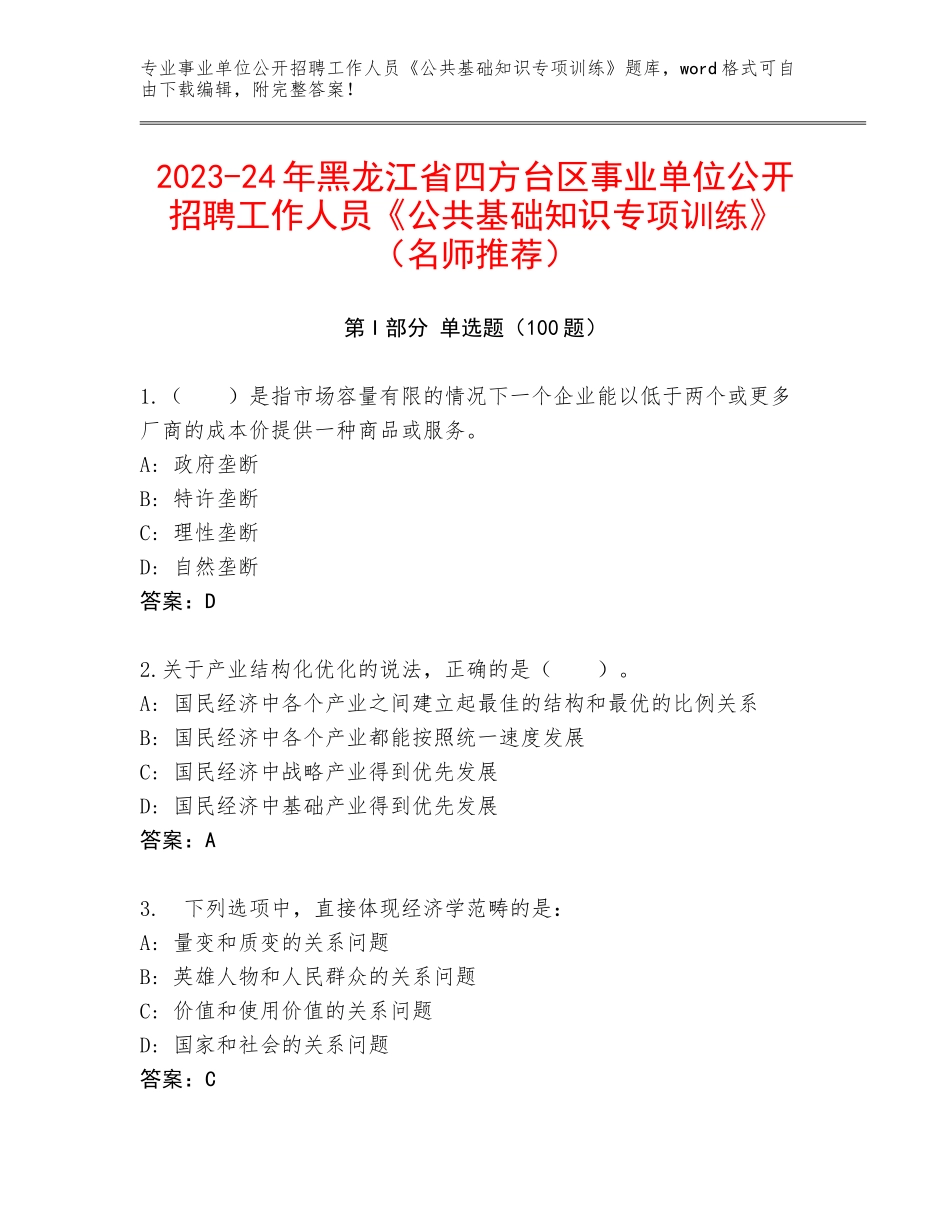 专业事业单位公开招聘工作人员《公共基础知识专项训练》题库，word格式可自由下载编辑，附完整答案！

2023-24年黑龙江省四方台区事业单位公开招聘工作人员《公共基础知识专项训练》（名师推荐）

第Ⅰ部分 单选题（100题）

1.（ ）是指市场容量有限的情况下一个企业能以低于两个或更多厂商的成本价提供一种商品或服务。
A：政府垄断
B：特许垄断
C：理性垄断
D：自然垄断
答案：D

2.关于产业结构化优化的说法，正确的是（ ）。
A：国民经济中各个产业之间建立起最佳的结构和最优的比例关系
B：国民经济中各个产业都能按照统一速度发展
C：国民经济中战略产业得到优先发展
D：国民经济中基础产业得到优先发展
答案：A

3. 下列选项中，直接体现经济学范畴的是：
A：量变和质变的关系问题
B：英雄人物和人民群众的关系问题
C：价值和使用价值的关系问题
D：国家和社会的关系问题
答案：C